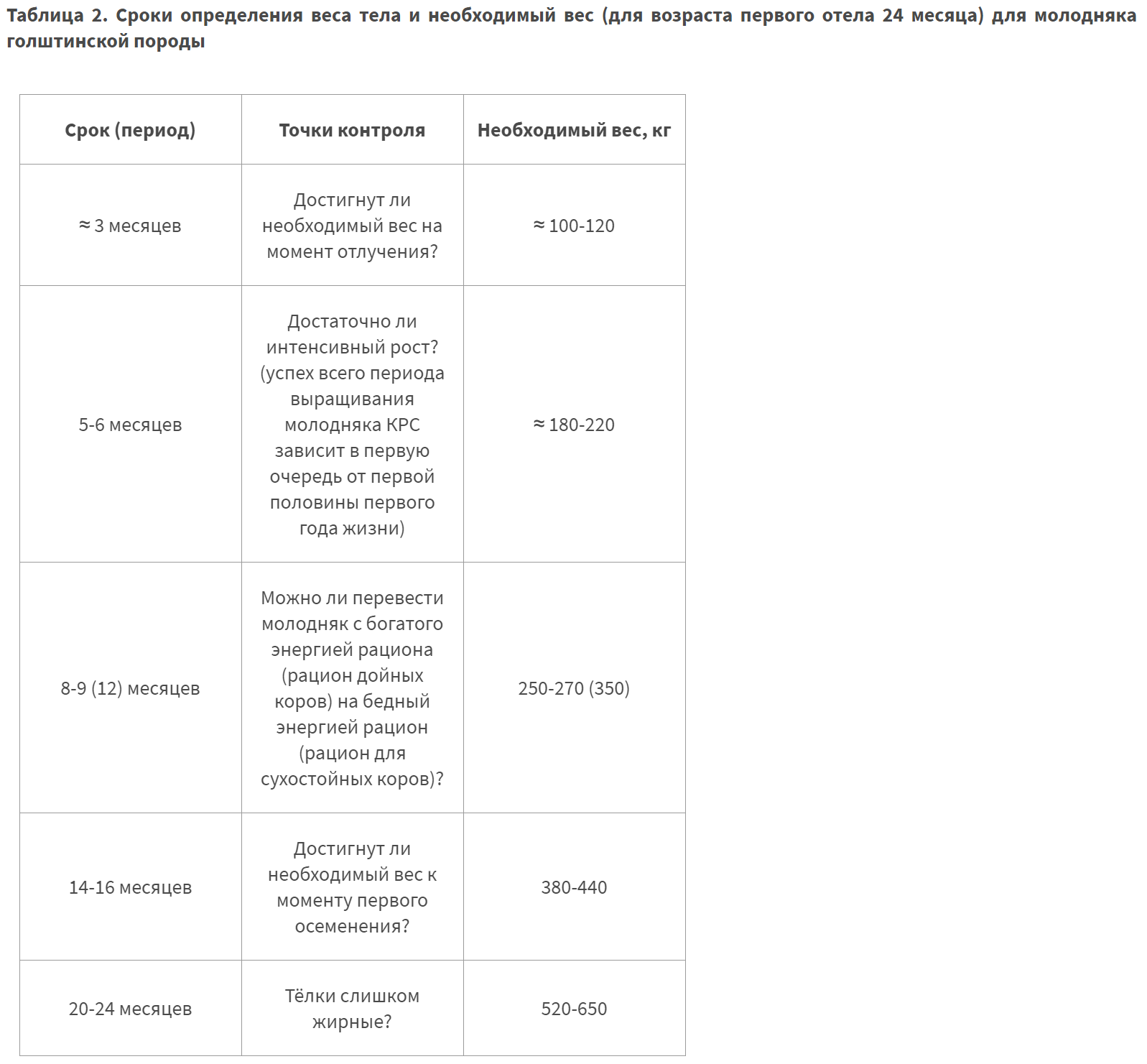 Таблица 2. Сроки определения веса тела и необходимый вес (для возраста первого отела 24 месяца) для молодняка голштинской породы

| Срок (период) | Точки контроля | Необходимый вес, кг |
|---|---|---|
| ≈ 3 месяцев | Достигнут ли необходимый вес на момент отлучения? | ≈ 100-120 |
| 5-6 месяцев | Достаточно ли интенсивный рост? (успех всего периода выращивания молодняка КРС зависит в первую очередь от первой половины первого года жизни) | ≈ 180-220 |
| 8-9 (12) месяцев | Можно ли перевести молодняк с богатого энергией рациона (рацион дойных коров) на бедный энергией рацион (рацион для сухостойных коров)? | 250-270 (350) |
| 14-16 месяцев | Достигнут ли необходимый вес к моменту первого осеменения? | 380-440 |
| 20-24 месяцев | Тёлки слишком жирные? | 520-650 |